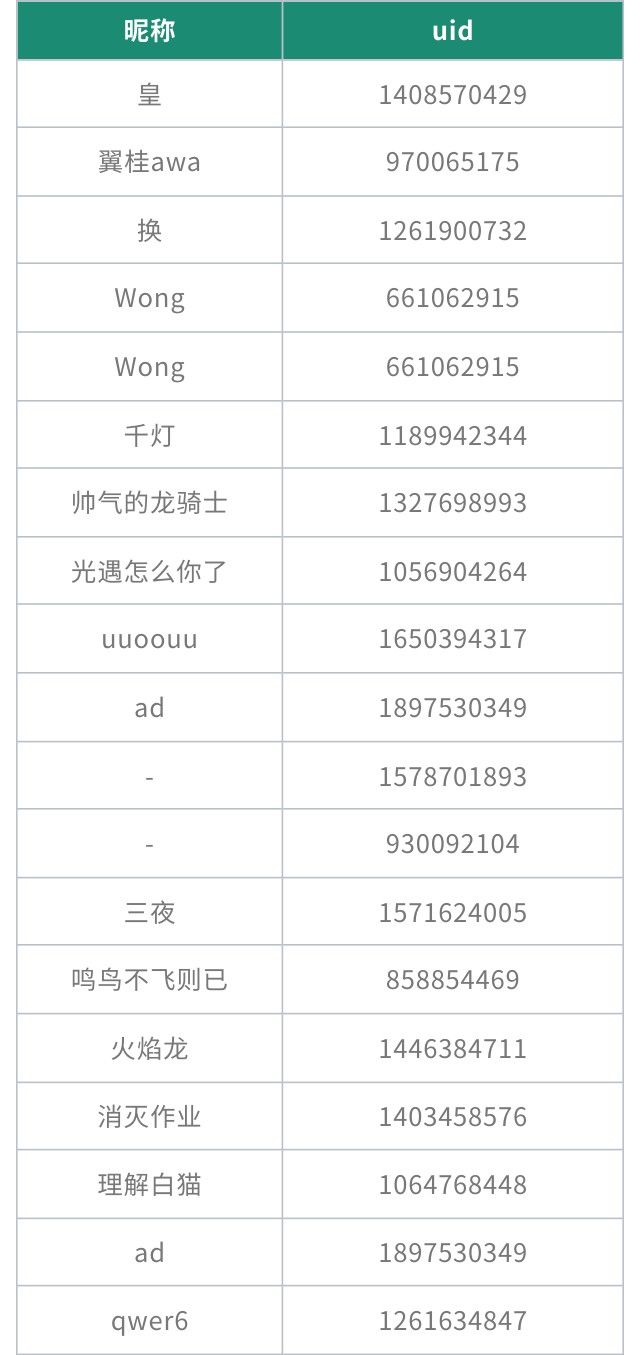 | 昵称 | uid |
|---|---|
| 皇 | 1408570429 |
| 翼桂awa | 970065175 |
| 换 | 1261900732 |
| Wong | 661062915 |
| Wong | 661062915 |
| 千灯 | 1189942344 |
| 帅气的龙骑士 | 1327698993 |
| 光遇怎么你了 | 1056904264 |
| uuoouu | 1650394317 |
| ad | 1897530349 |
| - | 1578701893 |
| - | 930092104 |
| 三夜 | 1571624005 |
| 鸣鸟不飞则已 | 858854469 |
| 火焰龙 | 1446384711 |
| 消灭作业 | 1403458576 |
| 理解白猫 | 1064768448 |
| ad | 1897530349 |
| qwer6 | 1261634847 |